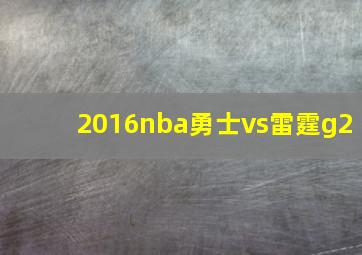 2016nba勇士vs雷霆g2